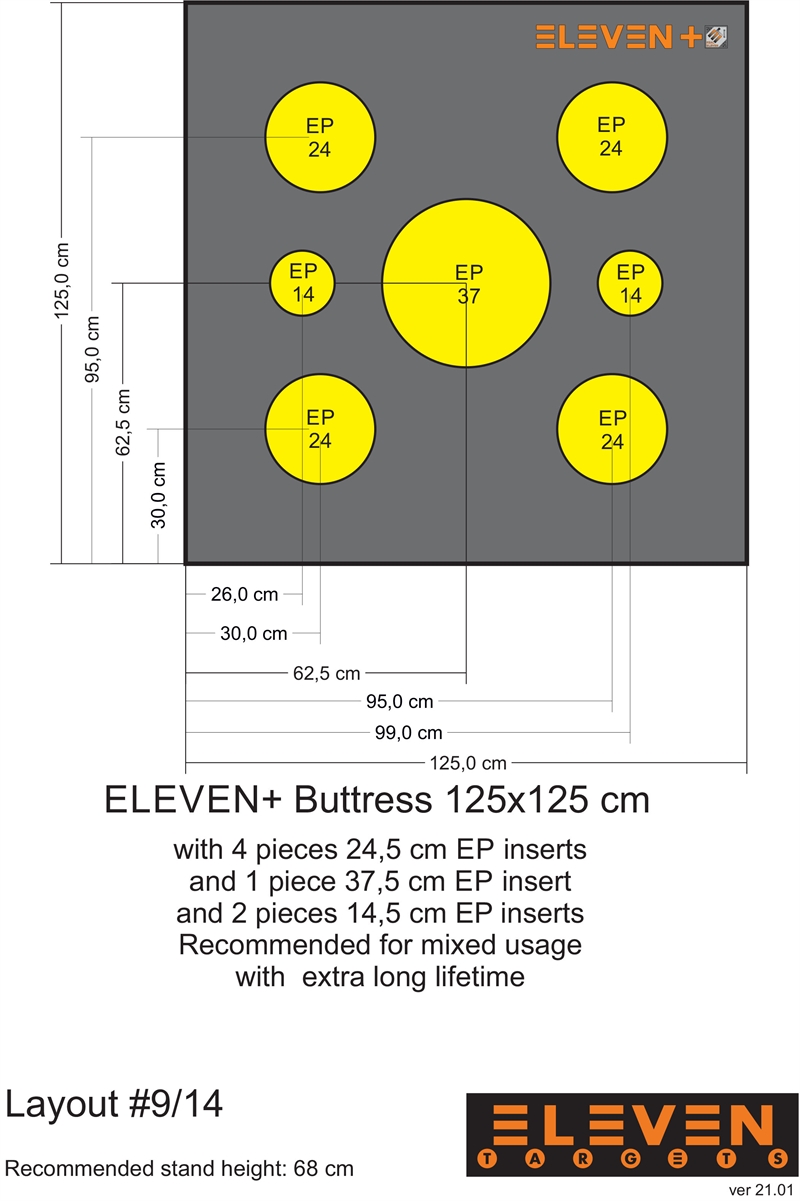 ELEVEN+

EP
24

EP
24

EP
14

EP
37

EP
14

EP
24

EP
24

125,0 cm
95,0 cm
62,5 cm
30,0 cm

26,0 cm
30,0 cm
62,5 cm
95,0 cm
99,0 cm
125,0 cm

ELEVEN+ Buttress 125x125 cm

with 4 pieces 24,5 cm EP inserts
and 1 piece 37,5 cm EP insert
and 2 pieces 14,5 cm EP inserts
Recommended for mixed usage
with extra long lifetime

Layout #9/14

Recommended stand height: 68 cm

ELEVEN
TARGETS

ver 21.01